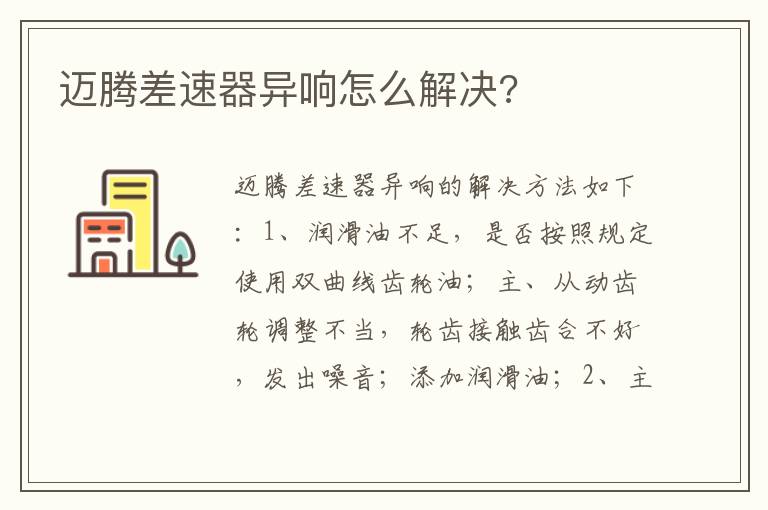 迈腾差速器异响怎么解决?

迈腾差速器异响的解决方法如下：1、润滑油不足，是否按照规定使用双曲线齿轮油；主、从动齿轮调整不当，轮齿接触齿合不好，发出噪音；添加润滑油；2、主